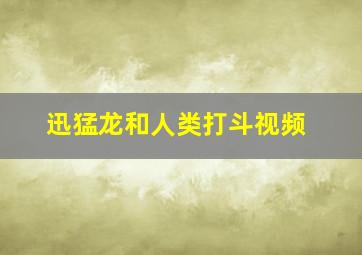 迅猛龙和人类打斗视频